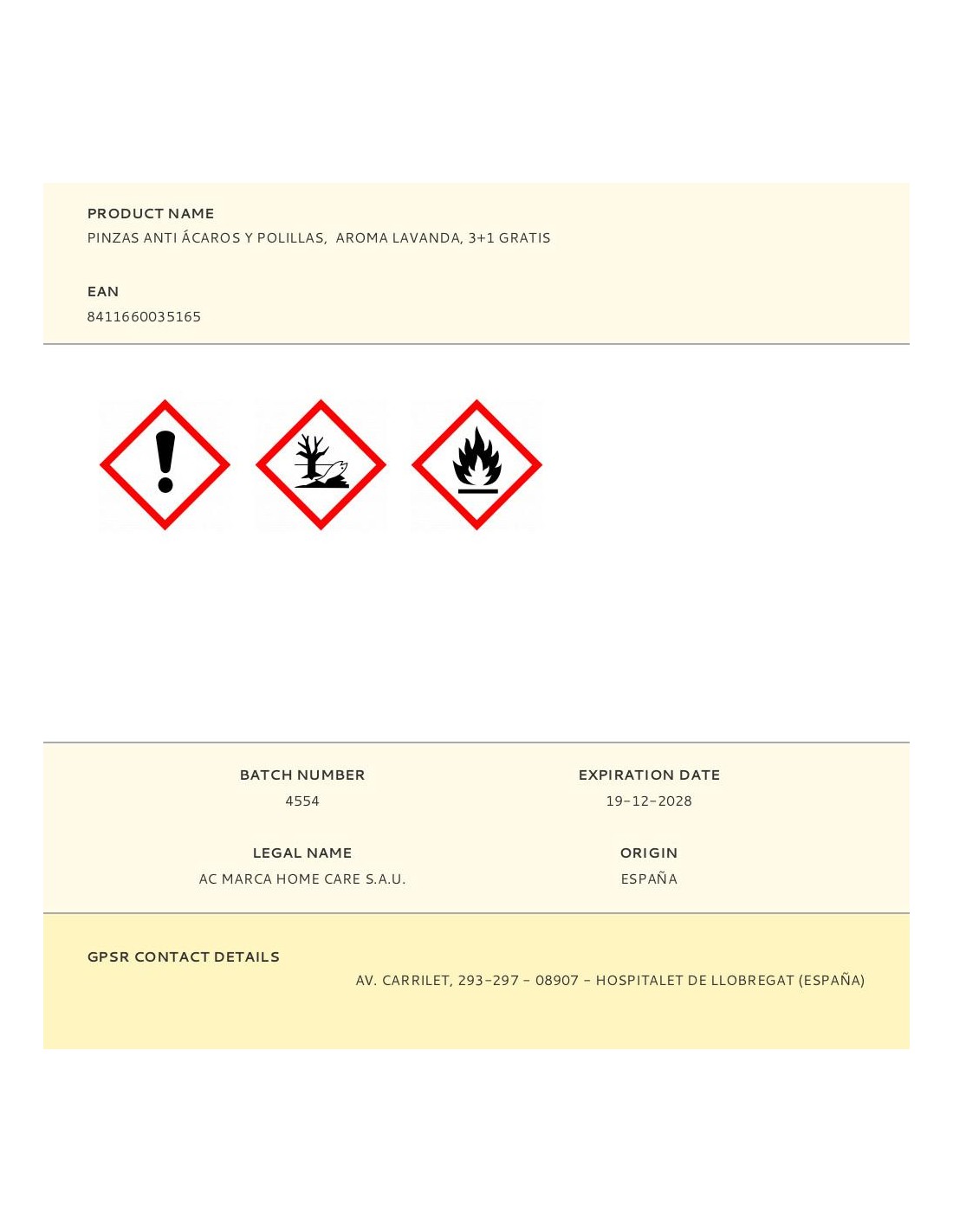 PRODUCT NAME
PINZAS ANTI ÁCAROS Y POLILLAS, AROMA LAVANDA, 3+1 GRATIS

EAN
8411660035165

BATCH NUMBER
4554

LEGAL NAME
AC MARCA HOME CARE S.A.U.

EXPIRATION DATE
19-12-2028

ORIGIN
ESPAÑA

GPSR CONTACT DETAILS
AV. CARRILET, 293-297 - 08907 - HOSPITALET DE LLOBREGAT (ESPAÑA)